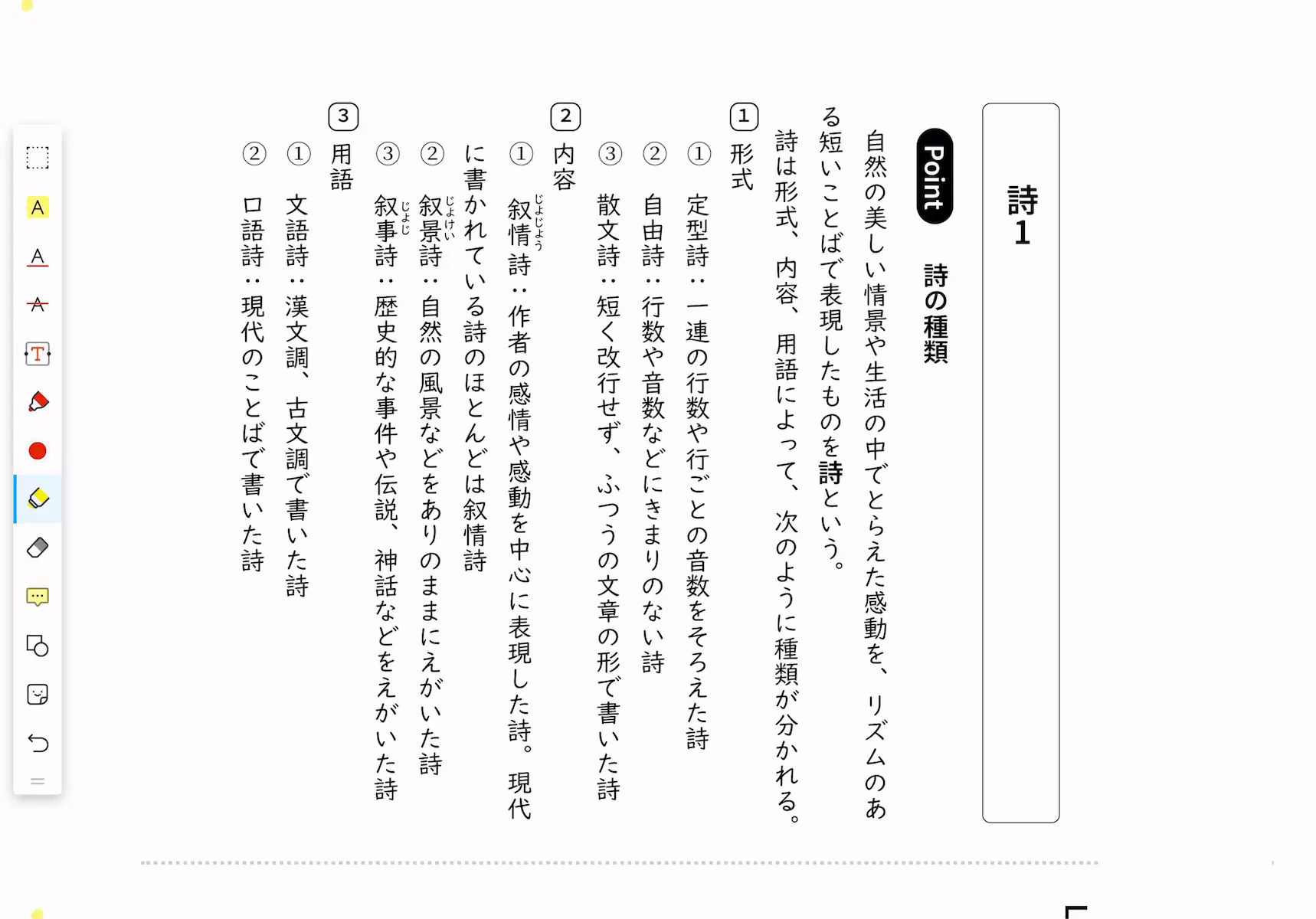 詩
1

Point 詩の種類

自然の美しい情景や生活の中でとらえた感動を、リズムのある短いことばで表現したものを詩という。

詩は形式、内容、用語によって、次のように種類が分かれる。

1 形式

① 定型詩：一連の行数や行ごとの音数をそろえた詩

② 自由詩：行数や音数などにきまりのない詩

③ 散文詩：短く改行せず、ふつうの文章の形で書いた詩

2 内容

① 叙情詩（じょじょう）：作者の感情や感動を中心に表現した詩。現代に書かれている詩のほとんどは叙情詩

② 叙景詩（じょけい）：自然の風景などをありのままにえがいた詩

③ 叙事詩（じょじ）：歴史的な事件や伝説、神話などをえがいた詩

3 用語

① 文語詩：漢文調、古文調で書いた詩

② 口語詩：現代のことばで書いた詩